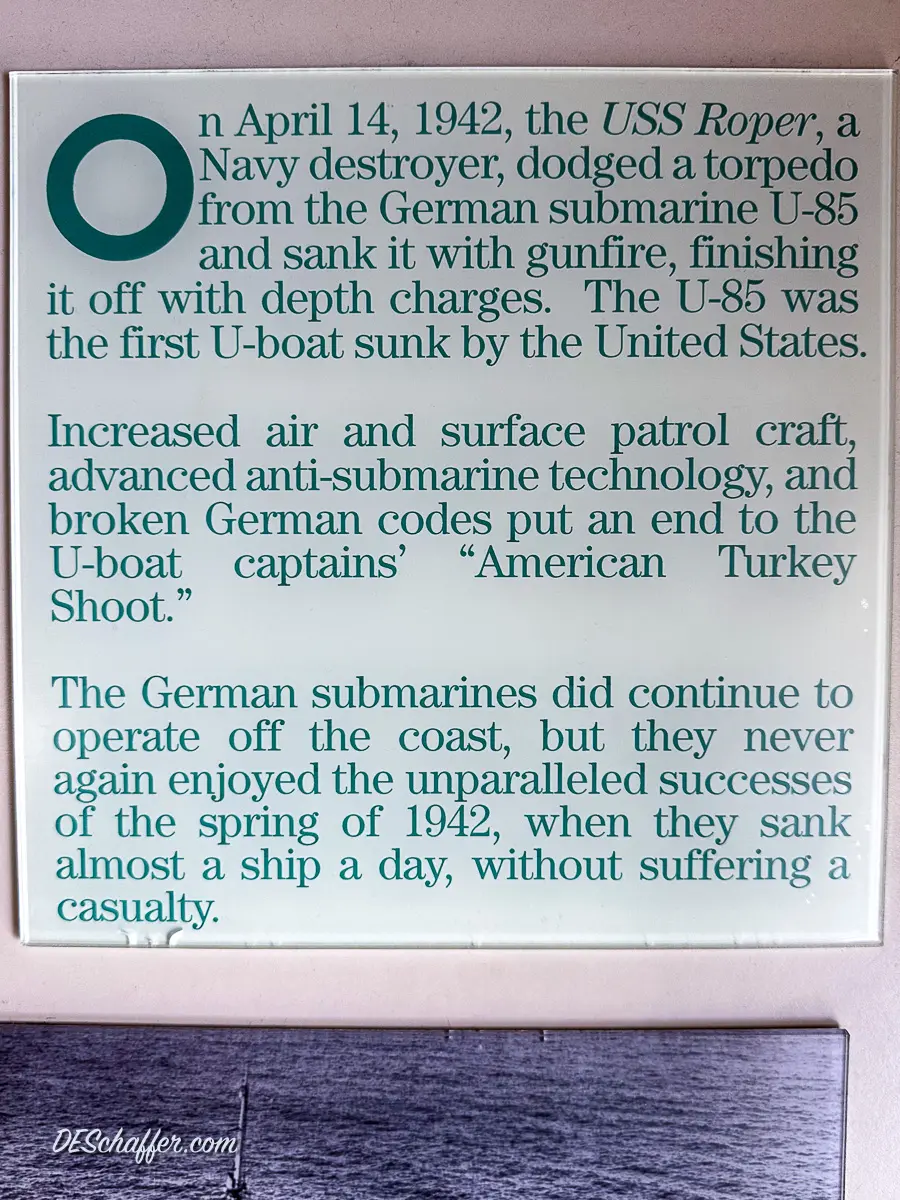 On April 14, 1942, the USS Roper, a Navy destroyer, dodged a torpedo from the German submarine U-85 and sank it with gunfire, finishing it off with depth charges. The U-85 was the first U-boat sunk by the United States.

Increased air and surface patrol craft, advanced anti-submarine technology, and broken German codes put an end to the U-boat captains' "American Turkey Shoot."

The German submarines did continue to operate off the coast, but they never again enjoyed the unparalleled successes of the spring of 1942, when they sank almost a ship a day, without suffering a casualty.

DESchaffer.com